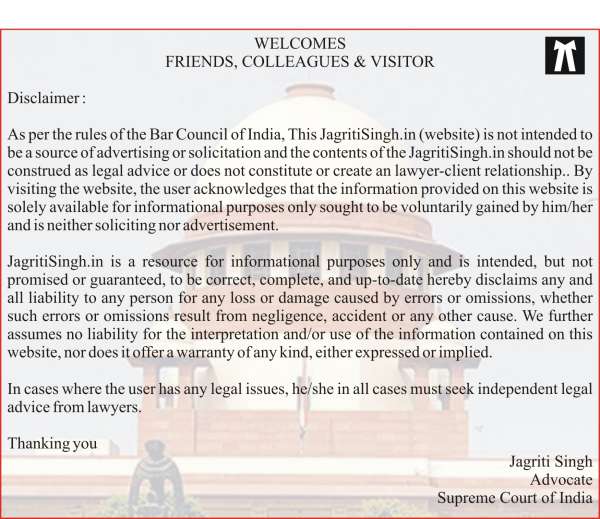 WELCOMES
FRIENDS, COLLEAGUES & VISITOR

Disclaimer :

As per the rules of the Bar Council of India, This JagritiSingh.in (website) is not intended to be a source of advertising or solicitation and the contents of the JagritiSingh.in should not be construed as legal advice or does not constitute or create an lawyer-client relationship.. By visiting the website, the user acknowledges that the information provided on this website is solely available for informational purposes only sought to be voluntarily gained by him/her and is neither soliciting nor advertisement.

JagritiSingh.in is a resource for informational purposes only and is intended, but not promised or guaranteed, to be correct, complete, and up-to-date hereby disclaims any and all liability to any person for any loss or damage caused by errors or omissions, whether such errors or omissions result from negligence, accident or any other cause. We further assumes no liability for the interpretation and/or use of the information contained on this website, nor does it offer a warranty of any kind, either expressed or implied.

In cases where the user has any legal issues, he/she in all cases must seek independent legal advice from lawyers.

Thanking you

Jagriti Singh
Advocate
Supreme Court of India